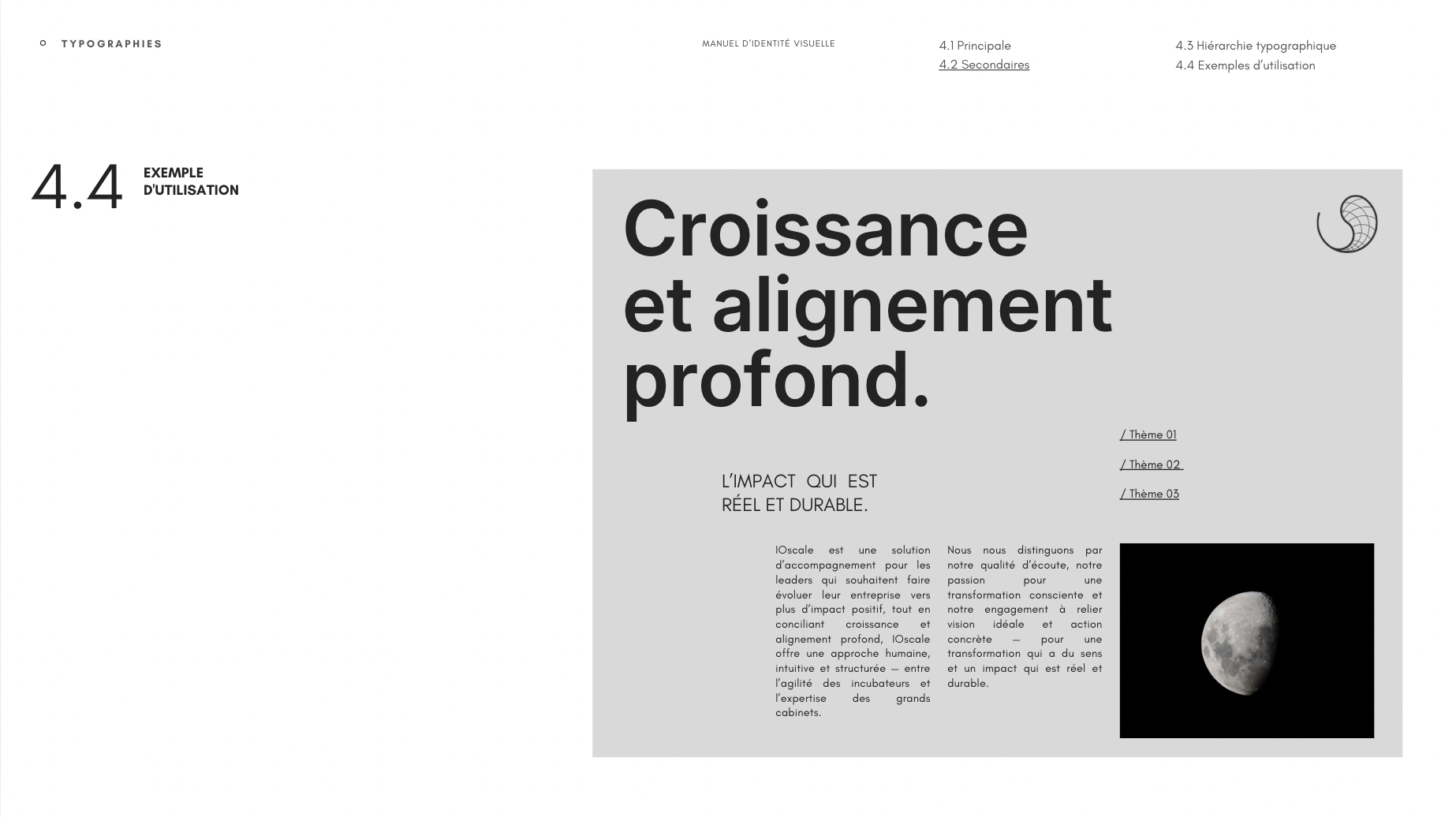 TYPOGRAPHIES

MANUEL D'IDENTITÉ VISUELLE

4.1 Principale
4.2 Secondaires

4.3 Hiérarchie typographique
4.4 Exemples d'utilisation

4.4 EXEMPLE D'UTILISATION

Croissance et alignement profond.

/ Thème 01
/ Thème 02
/ Thème 03

L'IMPACT QUI EST RÉEL ET DURABLE.

IOscale est une solution d'accompagnement pour les leaders qui souhaitent faire évoluer leur entreprise vers plus d'impact positif, tout en conciliant croissance et alignement profond, IOscale offre une approche humaine, intuitive et structurée — entre l'agilité des incubateurs et l'expertise des grands cabinets.

Nous nous distinguons par notre qualité d'écoute, notre passion pour une transformation consciente et notre engagement à relier vision idéale et action concrète — pour une transformation qui a du sens et un impact qui est réel et durable.